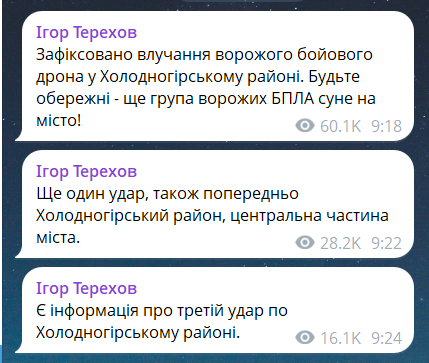 Ігор Терехов
Зафіксовано влучання ворожого бойового дрона у Холодногірському районі. Будьте обережні - ще група ворожих БПЛА суне на місто!
60.1K 9:18

Ігор Терехов
Ще один удар, також попередньо Холодногірський район, центральна частина міста.
28.2K 9:22

Ігор Терехов
Є інформація про третій удар по Холодногірському районі.
16.1K 9:24